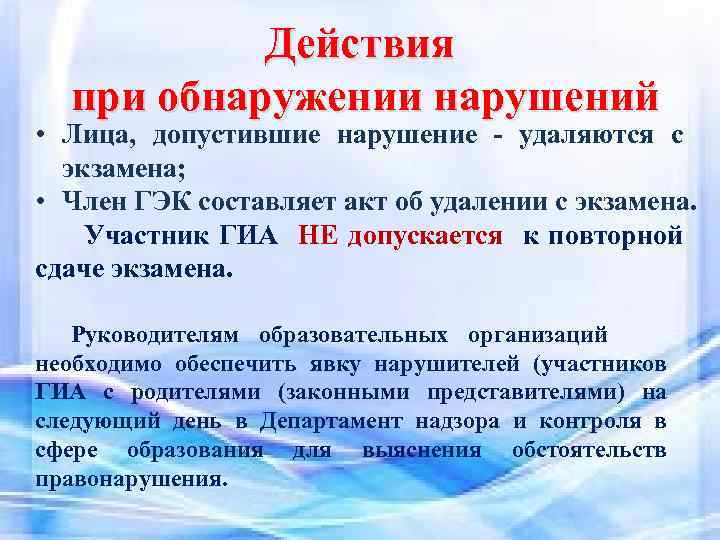 Действия
при обнаружении нарушений

• Лица, допустившие нарушение - удаляются с экзамена;
• Член ГЭК составляет акт об удалении с экзамена.

Участник ГИА НЕ допускается к повторной сдаче экзамена.

Руководителям образовательных организаций необходимо обеспечить явку нарушителей (участников ГИА с родителями (законными представителями) на следующий день в Департамент надзора и контроля в сфере образования для выяснения обстоятельств правонарушения.